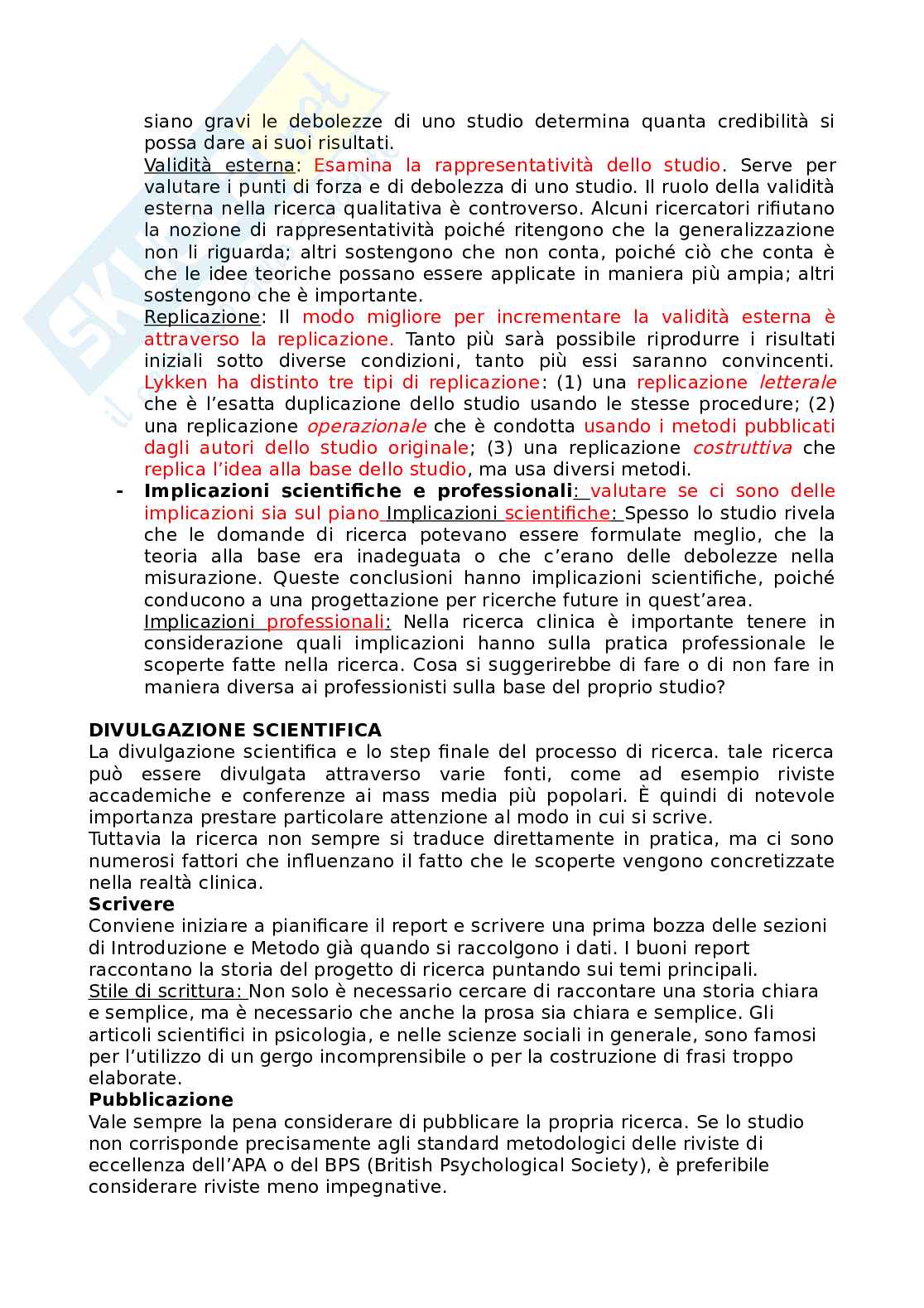 siano gravi le debolezze di uno studio determina quanta credibilità si possa dare ai suoi risultati.
Validità esterna: Esamina la rappresentatività dello studio. Serve per valutare i punti di forza e di debolezza di uno studio. Il ruolo della validità esterna nella ricerca qualitativa è controverso. Alcuni ricercatori rifiutano la nozione di rappresentatività poiché ritengono che la generalizzazione non li riguarda; altri sostengono che non conta, poiché ciò che conta è che le idee teoriche possano essere applicate in maniera più ampia; altri sostengono che è importante.
Replicazione: Il modo migliore per incrementare la validità esterna è attraverso la replicazione. Tanto più sarà possibile riprodurre i risultati iniziali sotto diverse condizioni, tanto più essi saranno convincenti. Lykken ha distinto tre tipi di replicazione: (1) una replicazione letterale che è l'esatta duplicazione dello studio usando le stesse procedure; (2) una replicazione operazionale che è condotta usando i metodi pubblicati dagli autori dello studio originale; (3) una replicazione costruttiva che replica l'idea alla base dello studio, ma usa diversi metodi.
- Implicazioni scientifiche e professionali: valutare se ci sono delle implicazioni sia sul piano Implicazioni scientifiche: Spesso lo studio rivela che le domande di ricerca potevano essere formulate meglio, che la teoria alla base era inadeguata o che c'erano delle debolezze nella misurazione. Queste conclusioni hanno implicazioni scientifiche, poiché conducono a una progettazione per ricerche future in quest'area.
Implicazioni professionali: Nella ricerca clinica è importante tenere in considerazione quali implicazioni hanno sulla pratica professionale le scoperte fatte nella ricerca. Cosa si suggerirebbe di fare o di non fare in maniera diversa ai professionisti sulla base del proprio studio?

DIVULGAZIONE SCIENTIFICA
La divulgazione scientifica e lo step finale del processo di ricerca. tale ricerca può essere divulgata attraverso varie fonti, come ad esempio riviste accademiche e conferenze ai mass media più popolari. È quindi di notevole importanza prestare particolare attenzione al modo in cui si scrive.
Tuttavia la ricerca non sempre si traduce direttamente in pratica, ma ci sono numerosi fattori che influenzano il fatto che le scoperte vengono concretizzate nella realtà clinica.
Scrivere
Conviene iniziare a pianificare il report e scrivere una prima bozza delle sezioni di Introduzione e Metodo già quando si raccolgono i dati. I buoni report raccontano la storia del progetto di ricerca puntando sui temi principali.
Stile di scrittura: Non solo è necessario cercare di raccontare una storia chiara e semplice, ma è necessario che anche la prosa sia chiara e semplice. Gli articoli scientifici in psicologia, e nelle scienze sociali in generale, sono famosi per l'utilizzo di un gergo incomprensibile o per la costruzione di frasi troppo elaborate.
Pubblicazione
Vale sempre la pena considerare di pubblicare la propria ricerca. Se lo studio non corrisponde precisamente agli standard metodologici delle riviste di eccellenza dell'APA o del BPS (British Psychological Society), è preferibile considerare riviste meno impegnative.